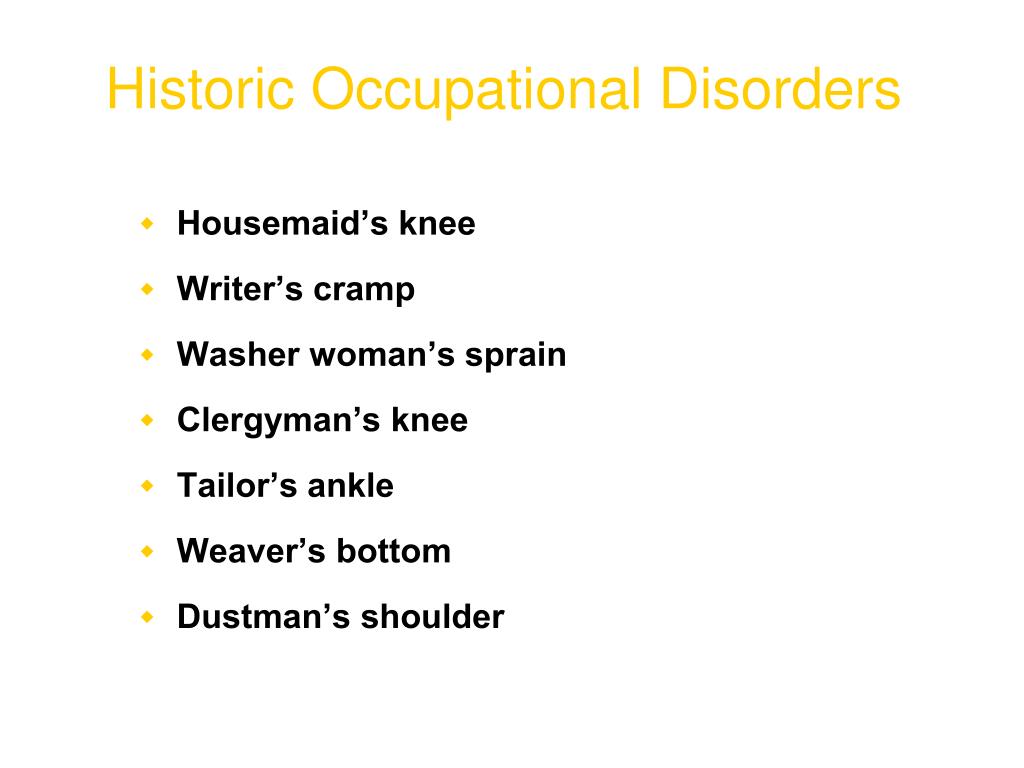 Historic Occupational Disorders

- Housemaid’s knee
- Writer’s cramp
- Washer woman’s sprain
- Clergyman’s knee
- Tailor’s ankle
- Weaver’s bottom
- Dustman’s shoulder